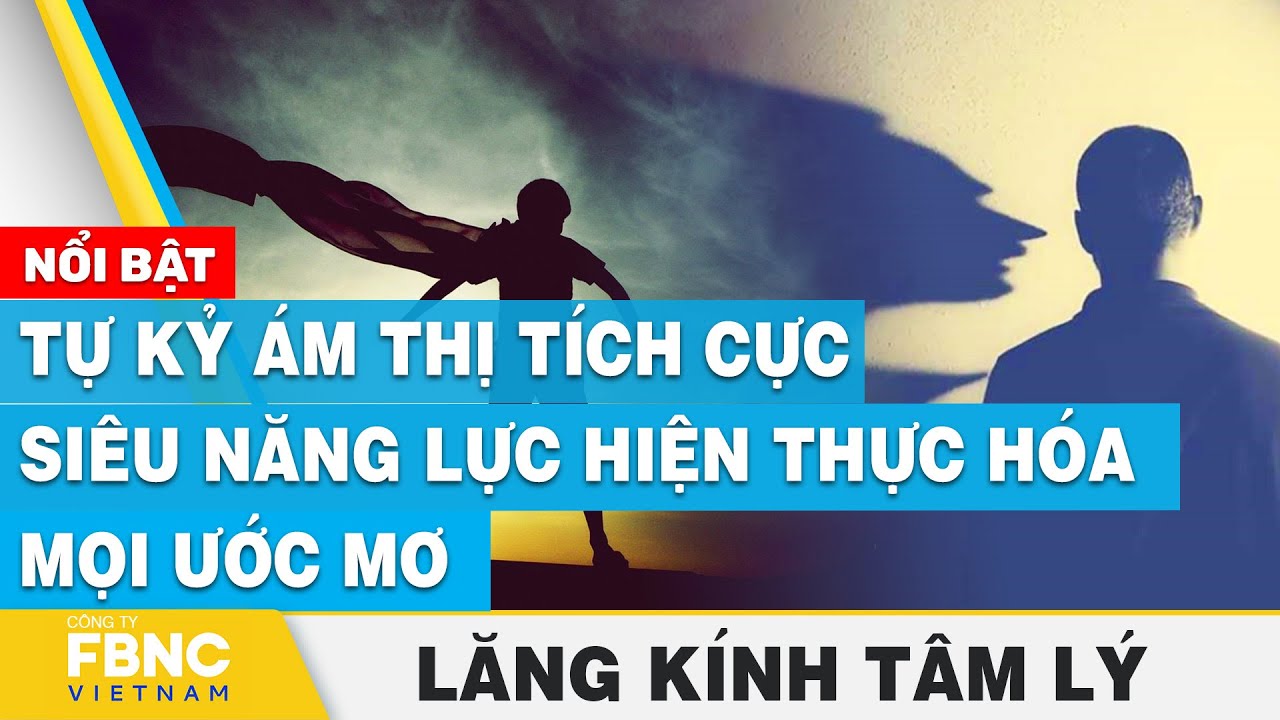 NỔI BẬT

TỰ KỶ ÁM THỊ TÍCH CỰC
SIÊU NĂNG LỰC HIỆN THỰC HÓA
MỌI ƯỚC MƠ

CÔNG TY
FBNC
VIETNAM

LĂNG KÍNH TÂM LÝ